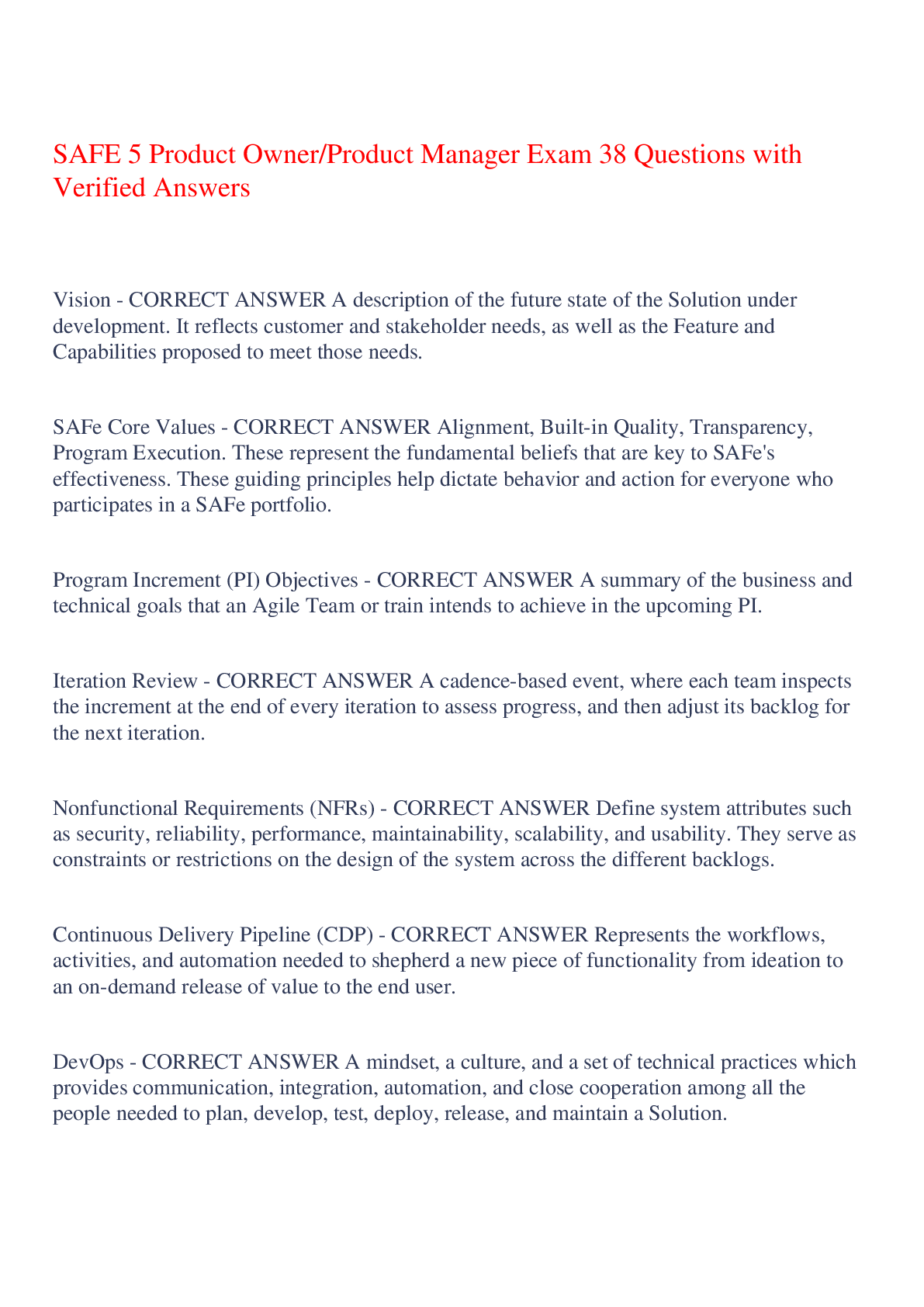 SAFE 5 Product Owner/Product Manager Exam 38 Questions with Verified Answers

Vision - CORRECT ANSWER A description of the future state of the Solution under development. It reflects customer and stakeholder needs, as well as the Feature and Capabilities proposed to meet those needs.

SAFe Core Values - CORRECT ANSWER Alignment, Built-in Quality, Transparency, Program Execution. These represent the fundamental beliefs that are key to SAFe's effectiveness. These guiding principles help dictate behavior and action for everyone who participates in a SAFe portfolio.

Program Increment (PI) Objectives - CORRECT ANSWER A summary of the business and technical goals that an Agile Team or train intends to achieve in the upcoming PI.

Iteration Review - CORRECT ANSWER A cadence-based event, where each team inspects the increment at the end of every iteration to assess progress, and then adjust its backlog for the next iteration.

Nonfunctional Requirements (NFRs) - CORRECT ANSWER Define system attributes such as security, reliability, performance, maintainability, scalability, and usability. They serve as constraints or restrictions on the design of the system across the different backlogs.

Continuous Delivery Pipeline (CDP) - CORRECT ANSWER Represents the workflows, activities, and automation needed to shepherd a new piece of functionality from ideation to an on-demand release of value to the end user.

DevOps - CORRECT ANSWER A mindset, a culture, and a set of technical practices which provides communication, integration, automation, and close cooperation among all the people needed to plan, develop, test, deploy, release, and maintain a Solution.